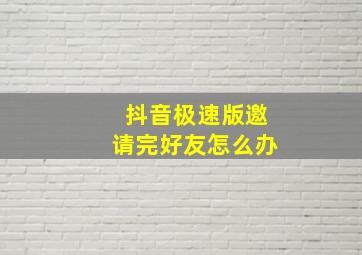 抖音极速版邀请完好友怎么办